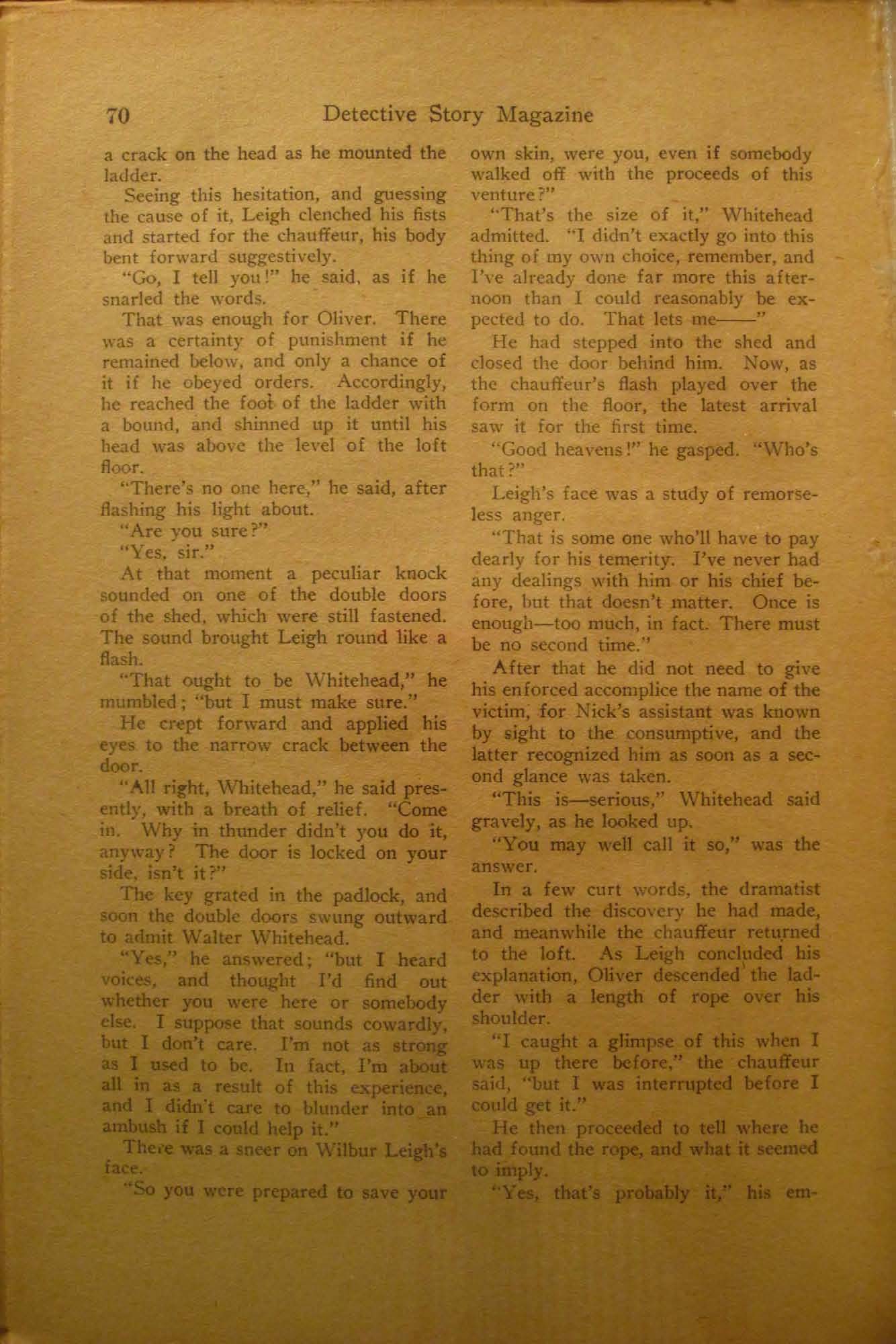 70 Detective Story Magazine

a crack on the head as he mounted the ladder.

Seeing this hesitation, and guessing the cause of it, Leigh clenched his fists and started for the chauffeur, his body bent forward suggestively.

"Go, I tell you!" he said, as if he snarled the words.

That was enough for Oliver. There was a certainty of punishment if he remained below, and only a chance of it if he obeyed orders. Accordingly, he reached the foot of the ladder with a bound, and shinned up it until his head was above the level of the loft floor.

"There's no one here," he said, after flashing his light about.

"Are you sure?"

"Yes, sir."

At that moment a peculiar knock sounded on one of the double doors of the shed, which were still fastened. The sound brought Leigh round like a flash.

"That ought to be Whitehead," he mumbled; "but I must make sure."

He crept forward and applied his eyes to the narrow crack between the door.

"All right, Whitehead," he said presently, with a breath of relief. "Come in. Why in thunder didn't you do it, anyway? The door is locked on your side, isn't it?"

The key grated in the padlock, and soon the double doors swung outward to admit Walter Whitehead.

"Yes," he answered; "but I heard voices, and thought I'd find out whether you were here or somebody else. I suppose that sounds cowardly, but I don't care. I'm not as strong as I used to be. In fact, I'm about all in as a result of this experience, and I didn't care to blunder into an ambush if I could help it."

There was a sneer on Wilbur Leigh's face.

"So you were prepared to save your own skin, were you, even if somebody walked off with the proceeds of this venture?"

"That's the size of it," Whitehead admitted. "I didn't exactly go into this thing of my own choice, remember, and I've already done far more this afternoon than I could reasonably be expected to do. That lets me——"

He had stepped into the shed and closed the door behind him. Now, as the chauffeur's flash played over the form on the floor, the latest arrival saw it for the first time.

"Good heavens!" he gasped. "Who's that?"

Leigh's face was a study of remorseless anger.

"That is some one who'll have to pay dearly for his temerity. I've never had any dealings with him or his chief before, but that doesn't matter. Once is enough—too much, in fact. There must be no second time."

After that he did not need to give his enforced accomplice the name of the victim, for Nick's assistant was known by sight to the consumptive, and the latter recognized him as soon as a second glance was taken.

"This is—serious," Whitehead said gravely, as he looked up.

"You may well call it so," was the answer.

In a few curt words, the dramatist described the discovery he had made, and meanwhile the chauffeur returned to the loft. As Leigh concluded his explanation, Oliver descended the ladder with a length of rope over his shoulder.

"I caught a glimpse of this when I was up there before," the chauffeur said, "but I was interrupted before I could get it."

He then proceeded to tell where he had found the rope, and what it seemed to imply.

"Yes, that's probably it," his em-